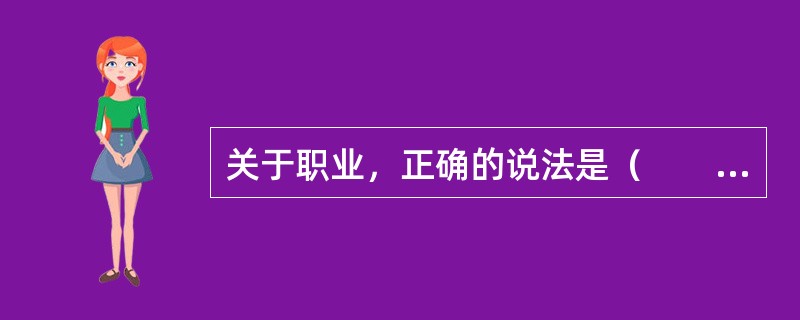 关于职业，正确的说法是（　　...